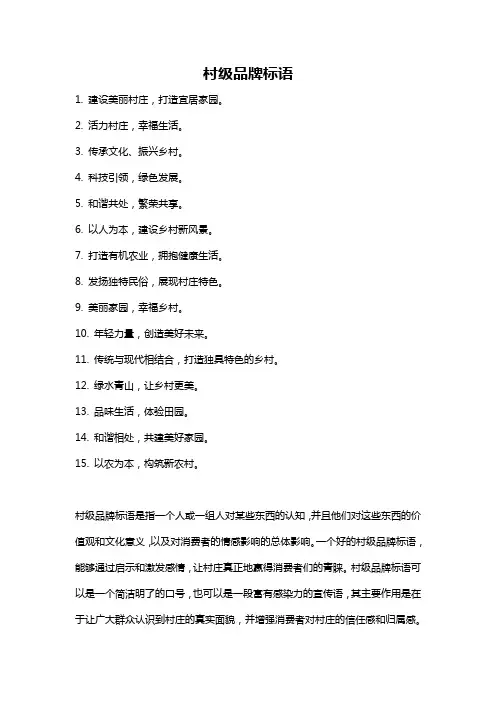 村级品牌标语

1. 建设美丽村庄，打造宜居家园。

2. 活力村庄，幸福生活。

3. 传承文化、振兴乡村。

4. 科技引领，绿色发展。

5. 和谐共处，繁荣共享。

6. 以人为本，建设乡村新风景。

7. 打造有机农业，拥抱健康生活。

8. 发扬独特民俗，展现村庄特色。

9. 美丽家园，幸福乡村。

10. 年轻力量，创造美好未来。

11. 传统与现代相结合，打造独具特色的乡村。

12. 绿水青山，让乡村更美。

13. 品味生活，体验田园。

14. 和谐相处，共建美好家园。

15. 以农为本，构筑新农村。

村级品牌标语是指一个人或一组人对某些东西的认知，并且他们对这些东西的价值观和文化意义，以及对消费者的情感影响的总体影响。一个好的村级品牌标语，能够通过启示和激发感情，让村庄真正地赢得消费者们的青睐。村级品牌标语可以是一个简洁明了的口号，也可以是一段富有感染力的宣传语，其主要作用是在于让广大群众认识到村庄的真实面貌，并增强消费者对村庄的信任感和归属感。